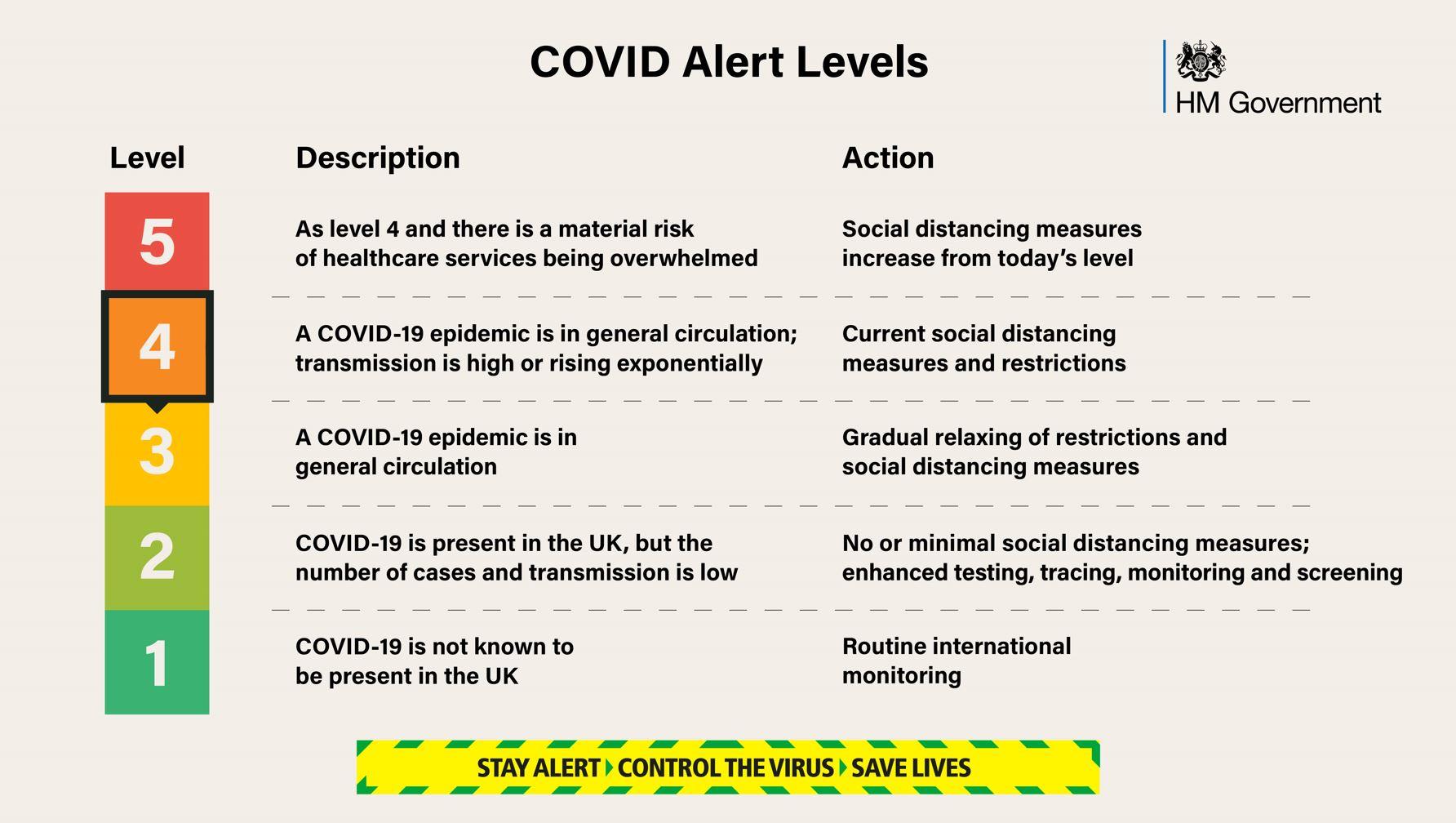 COVID Alert Levels

HM Government

| Level | Description | Action |
|---|---|---|
| 5 | As level 4 and there is a material risk of healthcare services being overwhelmed | Social distancing measures increase from today's level |
| 4 | A COVID-19 epidemic is in general circulation; transmission is high or rising exponentially | Current social distancing measures and restrictions |
| 3 | A COVID-19 epidemic is in general circulation | Gradual relaxing of restrictions and social distancing measures |
| 2 | COVID-19 is present in the UK, but the number of cases and transmission is low | No or minimal social distancing measures; enhanced testing, tracing, monitoring and screening |
| 1 | COVID-19 is not known to be present in the UK | Routine international monitoring |

STAY ALERT CONTROL THE VIRUS SAVE LIVES